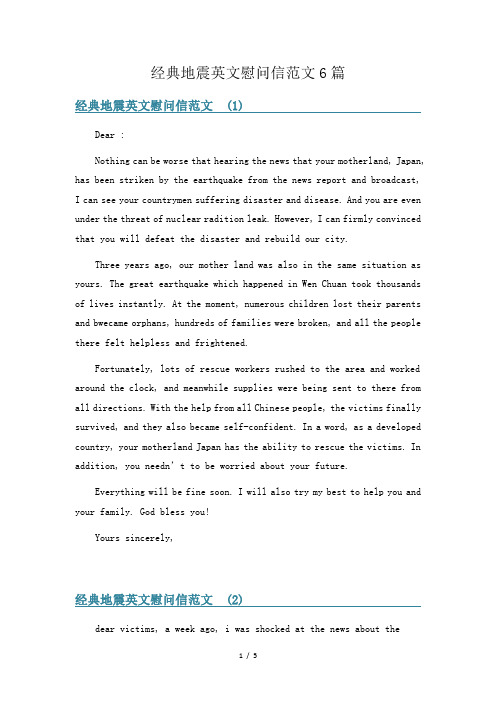 经典地震英文慰问信范文6篇

经典地震英文慰问信范文 (1)

Dear :

Nothing can be worse that hearing the news that your motherland, Japan, has been striken by the earthquake from the news report and broadcast, I can see your countrymen suffering disaster and disease. And you are even under the threat of nuclear radition leak. However, I can firmly convinced that you will defeat the disaster and rebuild our city.

Three years ago, our mother land was also in the same situation as yours. The great earthquake which happened in Wen Chuan took thousands of lives instantly. At the moment, numerous children lost their parents and bwecame orphans, hundreds of families were broken, and all the people there felt helpless and frightened.

Fortunately, lots of rescue workers rushed to the area and worked around the clock, and meanwhile supplies were being sent to there from all directions. With the help from all Chinese people, the victims finally survived, and they also became self-confident. In a word, as a developed country, your motherland Japan has the ability to rescue the victims. In addition, you needn' t to be worried about your future.

Everything will be fine soon. I will also try my best to help you and your family. God bless you!

Yours sincerely,

经典地震英文慰问信范文 (2)

dear victims, a week ago, i was shocked at the news about the

1 / 5